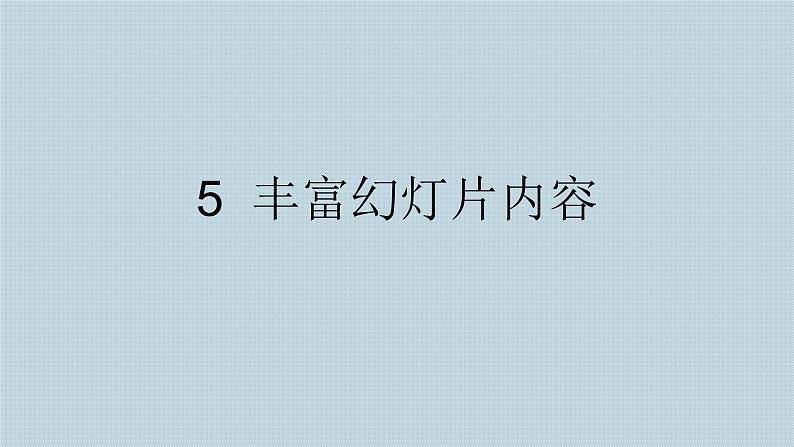 5 丰富幻灯片内容